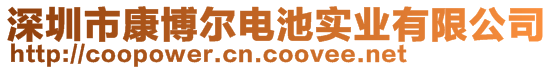 深圳市康博尔电池实业有限公司
http://coopower.cn.coovee.net